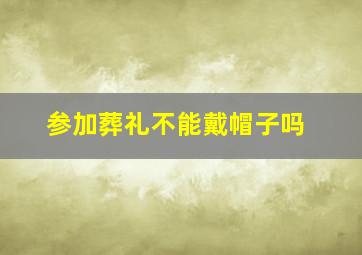 参加葬礼不能戴帽子吗